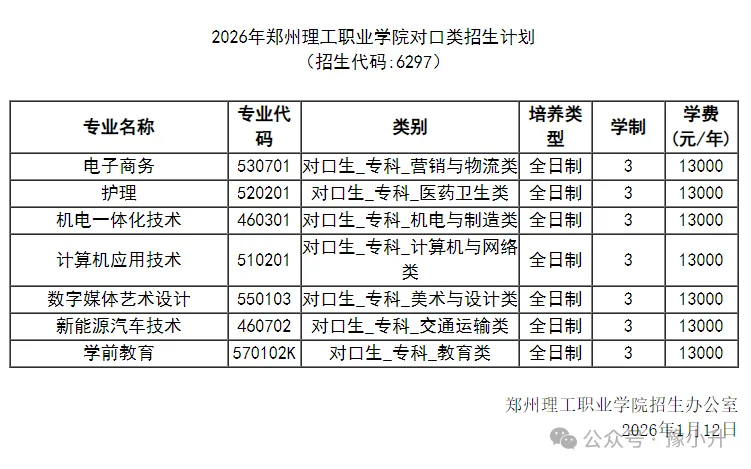 2026年郑州理工职业学院对口类招生计划
（招生代码:6297）

| 专业名称 | 专业代码 | 类别 | 培养类型 | 学制 | 学费（元/年） |
|---|---|---|---|---|---|
| 电子商务 | 530701 | 对口生_专科_营销与物流类 | 全日制 | 3 | 13000 |
| 护理 | 520201 | 对口生_专科_医药卫生类 | 全日制 | 3 | 13000 |
| 机电一体化技术 | 460301 | 对口生_专科_机电与制造类 | 全日制 | 3 | 13000 |
| 计算机应用技术 | 510201 | 对口生_专科_计算机与网络类 | 全日制 | 3 | 13000 |
| 数字媒体艺术设计 | 550103 | 对口生_专科_美术与设计类 | 全日制 | 3 | 13000 |
| 新能源汽车技术 | 460702 | 对口生_专科_交通运输类 | 全日制 | 3 | 13000 |
| 学前教育 | 570102K | 对口生_专科_教育类 | 全日制 | 3 | 13000 |

郑州理工职业学院招生办公室
2026年1月12日

公众号 · 豫小升